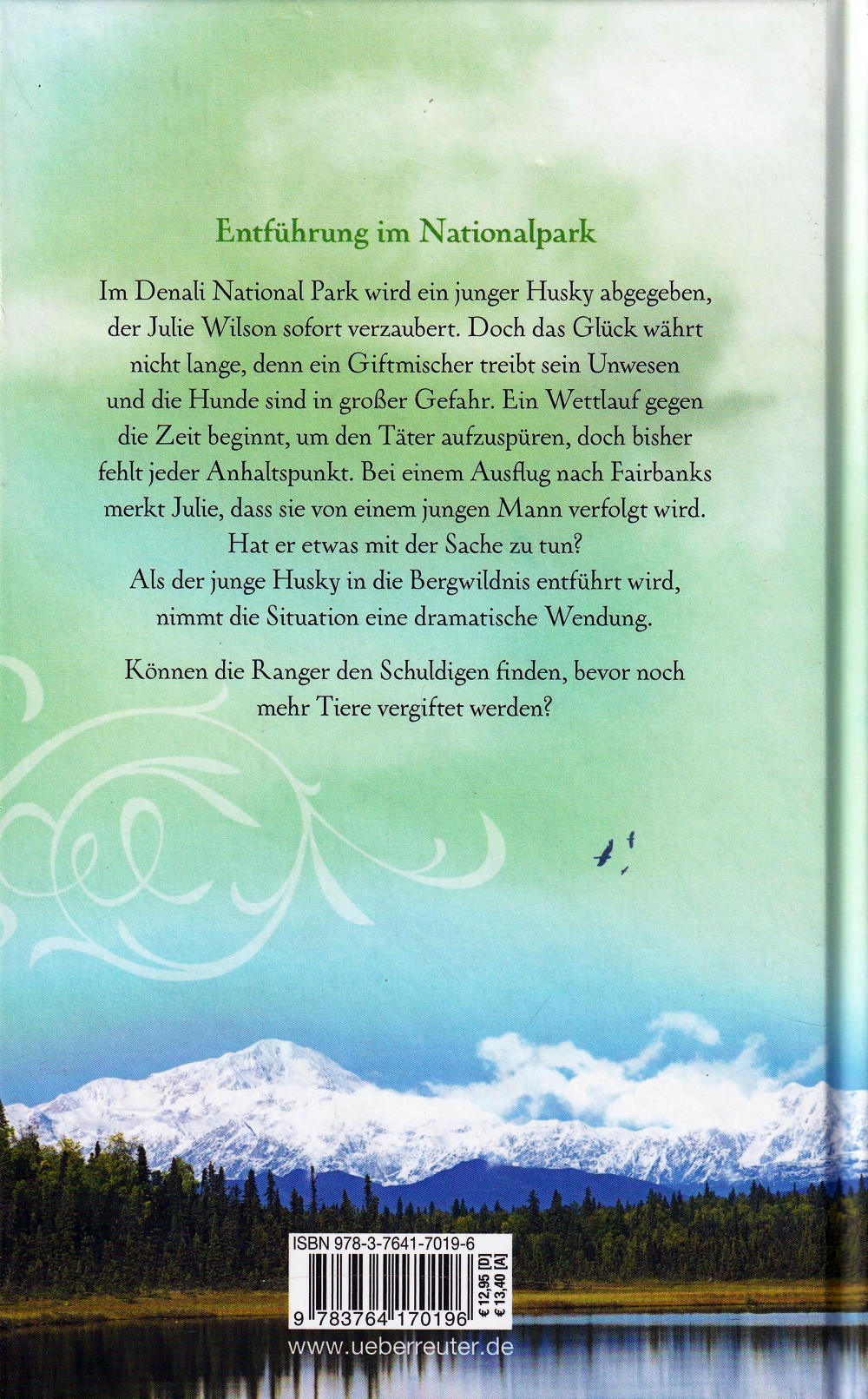 Entführung im Nationalpark

Im Denali National Park wird ein junger Husky abgegeben, der Julie Wilson sofort verzaubert. Doch das Glück währt nicht lange, denn ein Giftmischer treibt sein Unwesen und die Hunde sind in großer Gefahr. Ein Wettlauf gegen die Zeit beginnt, um den Täter aufzuspüren, doch bisher fehlt jeder Anhaltspunkt. Bei einem Ausflug nach Fairbanks merkt Julie, dass sie von einem jungen Mann verfolgt wird. Hat er etwas mit der Sache zu tun?
Als der junge Husky in die Bergwildnis entführt wird, nimmt die Situation eine dramatische Wendung.

Können die Ranger den Schuldigen finden, bevor noch mehr Tiere vergiftet werden?

ISBN 978-3-7641-7019-6

9 783764 170196

€ 12,95 [D]
€ 13,40 [A]

www.ueberreuter.de